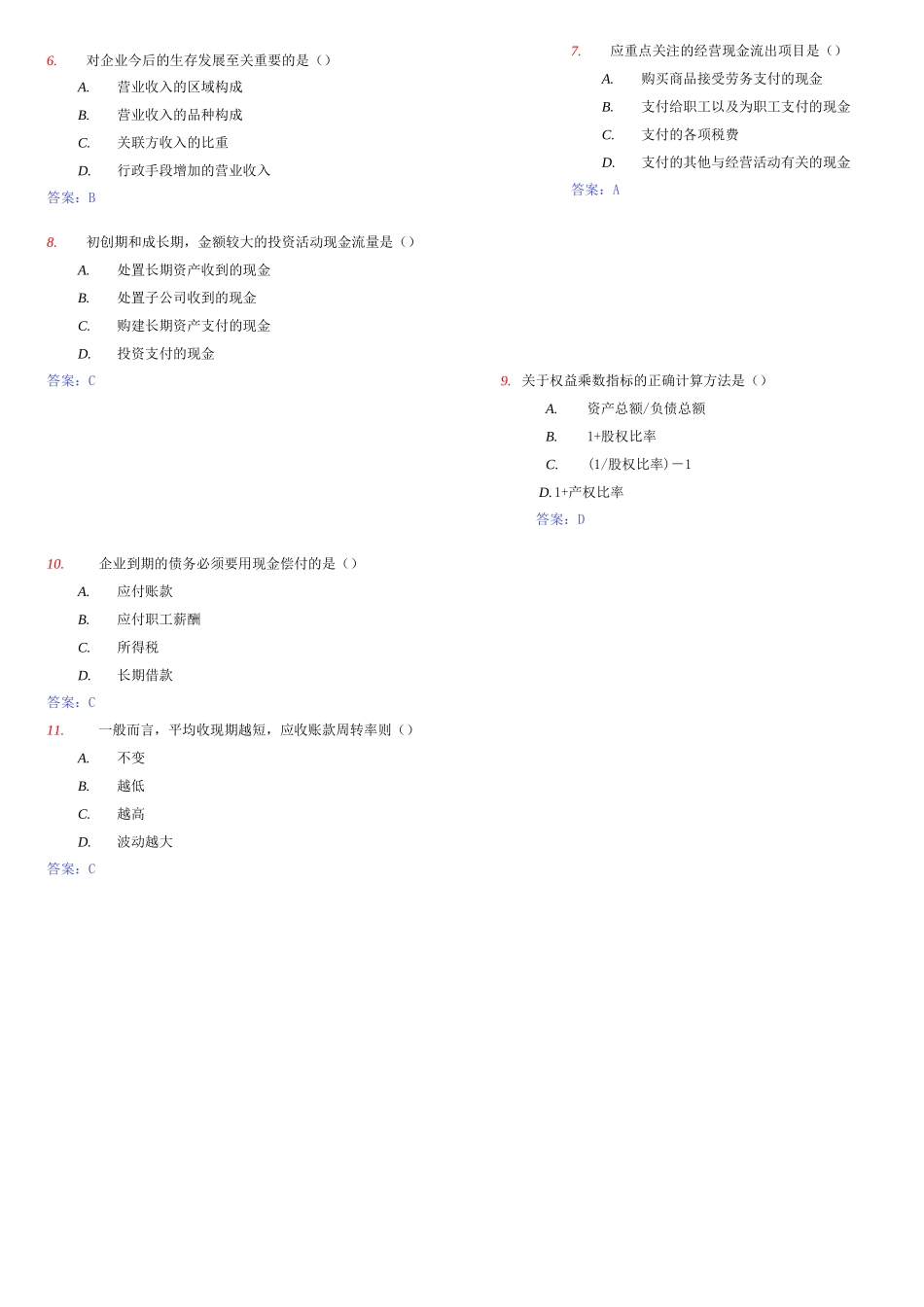 6. 对企业今后的生存发展至关重要的是（）

A. 营业收入的区域构成

B. 营业收入的品种构成

C. 关联方收入的比重

D. 行政手段增加的营业收入

答案：B

7. 应重点关注的经营现金流出项目是（）

A. 购买商品接受劳务支付的现金

B. 支付给职工以及为职工支付的现金

C. 支付的各项税费

D. 支付的其他与经营活动有关的现金

答案：A

8. 初创期和成长期，金额较大的投资活动现金流量是（）

A. 处置长期资产收到的现金

B. 处置子公司收到的现金

C. 购建长期资产支付的现金

D. 投资支付的现金

答案：C

9. 关于权益乘数指标的正确计算方法是（）

A. 资产总额/负债总额

B. 1+股权比率

C. (1/股权比率)－1

D. 1+产权比率

答案：D

10. 企业到期的债务必须要用现金偿付的是（）

A. 应付账款

B. 应付职工薪酬

C. 所得税

D. 长期借款

答案：C

11. 一般而言，平均收现期越短，应收账款周转率则（）

A. 不变

B. 越低

C. 越高

D. 波动越大

答案：C